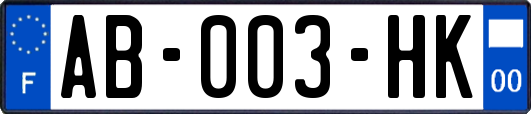 F

AB-003-HK

00